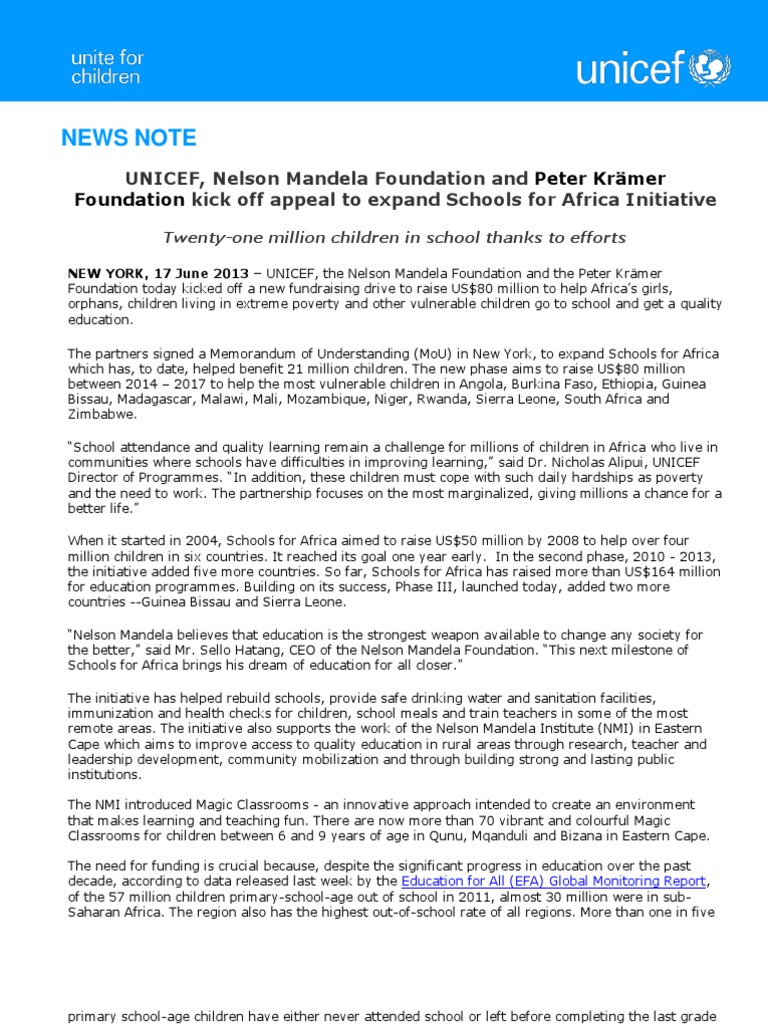 unite for children

unicef

NEWS NOTE

UNICEF, Nelson Mandela Foundation and Peter Krämer Foundation kick off appeal to expand Schools for Africa Initiative

Twenty-one million children in school thanks to efforts

NEW YORK, 17 June 2013 – UNICEF, the Nelson Mandela Foundation and the Peter Krämer Foundation today kicked off a new fundraising drive to raise US$80 million to help Africa's girls, orphans, children living in extreme poverty and other vulnerable children go to school and get a quality education.

The partners signed a Memorandum of Understanding (MoU) in New York, to expand Schools for Africa which has, to date, helped benefit 21 million children. The new phase aims to raise US$80 million between 2014 – 2017 to help the most vulnerable children in Angola, Burkina Faso, Ethiopia, Guinea Bissau, Madagascar, Malawi, Mali, Mozambique, Niger, Rwanda, Sierra Leone, South Africa and Zimbabwe.

"School attendance and quality learning remain a challenge for millions of children in Africa who live in communities where schools have difficulties in improving learning," said Dr. Nicholas Alipui, UNICEF Director of Programmes. "In addition, these children must cope with such daily hardships as poverty and the need to work. The partnership focuses on the most marginalized, giving millions a chance for a better life."

When it started in 2004, Schools for Africa aimed to raise US$50 million by 2008 to help over four million children in six countries. It reached its goal one year early. In the second phase, 2010 - 2013, the initiative added five more countries. So far, Schools for Africa has raised more than US$164 million for education programmes. Building on its success, Phase III, launched today, added two more countries --Guinea Bissau and Sierra Leone.

"Nelson Mandela believes that education is the strongest weapon available to change any society for the better," said Mr. Sello Hatang, CEO of the Nelson Mandela Foundation. "This next milestone of Schools for Africa brings his dream of education for all closer."

The initiative has helped rebuild schools, provide safe drinking water and sanitation facilities, immunization and health checks for children, school meals and train teachers in some of the most remote areas. The initiative also supports the work of the Nelson Mandela Institute (NMI) in Eastern Cape which aims to improve access to quality education in rural areas through research, teacher and leadership development, community mobilization and through building strong and lasting public institutions.

The NMI introduced Magic Classrooms - an innovative approach intended to create an environment that makes learning and teaching fun. There are now more than 70 vibrant and colourful Magic Classrooms for children between 6 and 9 years of age in Qunu, Mqanduli and Bizana in Eastern Cape.

The need for funding is crucial because, despite the significant progress in education over the past decade, according to data released last week by the Education for All (EFA) Global Monitoring Report, of the 57 million children primary-school-age out of school in 2011, almost 30 million were in sub-Saharan Africa. The region also has the highest out-of-school rate of all regions. More than one in five

primary school-age children have either never attended school or left before completing the last grade